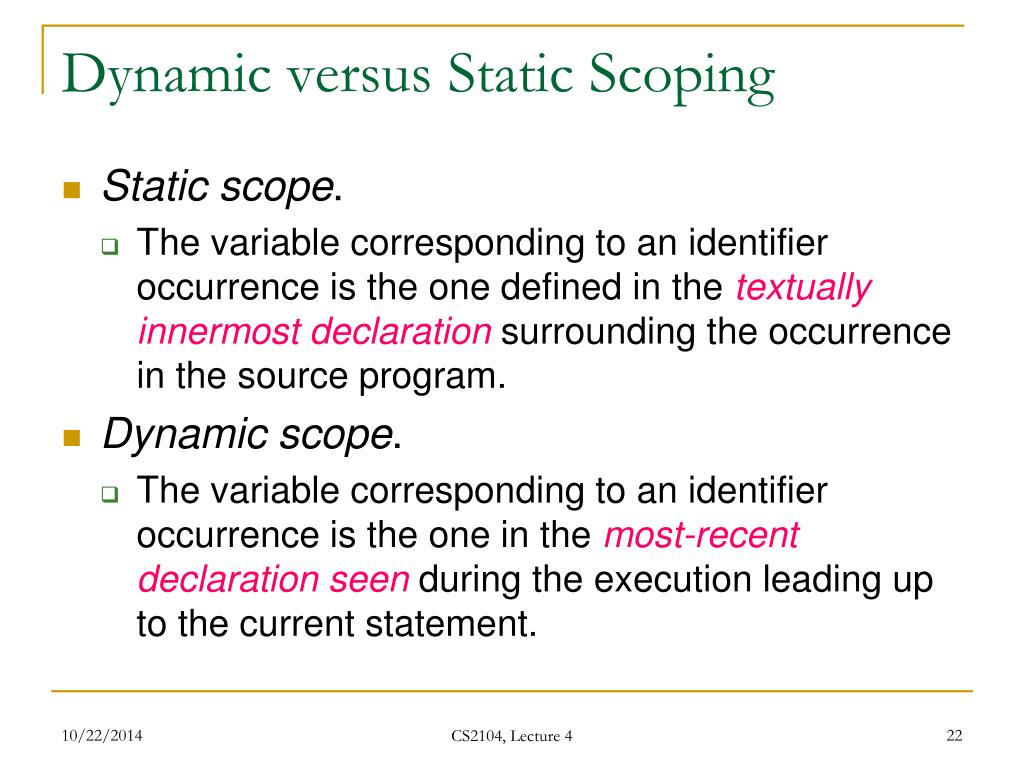 Dynamic versus Static Scoping

Static scope.

The variable corresponding to an identifier occurrence is the one defined in the textually innermost declaration surrounding the occurrence in the source program.

Dynamic scope.

The variable corresponding to an identifier occurrence is the one in the most-recent declaration seen during the execution leading up to the current statement.

10/22/2014

CS2104, Lecture 4

22